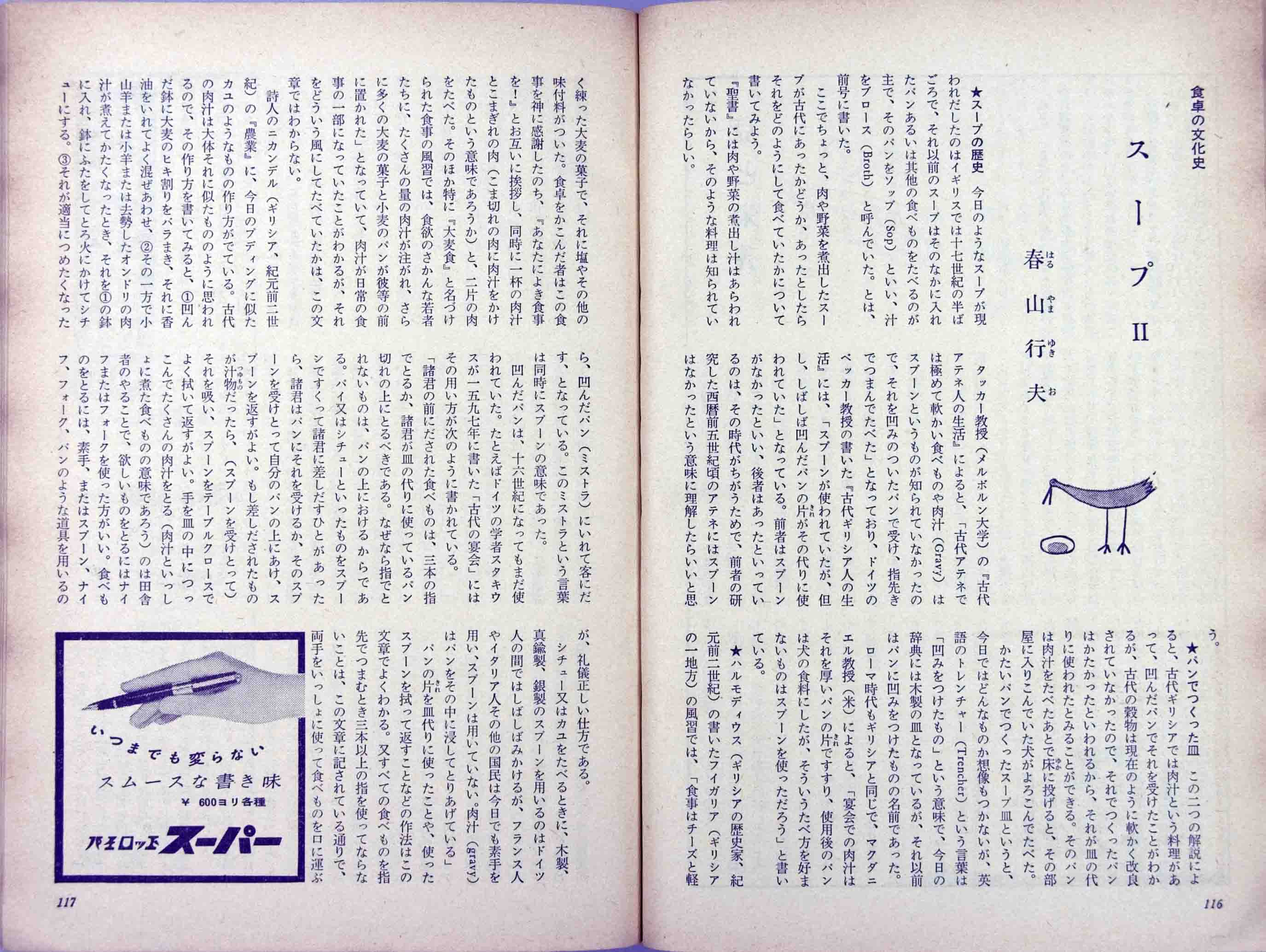 食卓の文化史

スープ II

春山行夫

★スープの歴史　今日のようなスープが現われだしたのはイギリスでは十七世紀の半ばごろで、それ以前のスープはそのなかに入れたパンあるいは其他の食べものをたべるのが主で、そのパンをソップ（Sop）といい、汁をブロース（Broth）と呼んでいた。とは、前号に書いた。

ここでちょっと、肉や野菜を煮出したスープが古代にあったかどうか、あったとしたらそれをどのようにして食べていたかについて書いてみよう。

『聖書』には肉や野菜の煮出し汁はあらわれていないから、そのような料理は知られていなかったらしい。

タッカー教授（メルボルン大学）の『古代アテネ人の生活』によると、「古代アテネでは極めて軟かい食べものや肉汁（Gravy）はスプーンというものが知られていなかったので、それを凹みのついたパンで受け、指先きでつまんでたべた」となっており、ドイツのベッカー教授の書いた『古代ギリシア人の生活』には、「スプーンが使われていたが、但し、しばしば凹んだパンの片がその代りに使われていた」となっている。前者はスプーンがなかったといい、後者はあったといっているのは、その時代がちがうためで、前者の研究した西暦前五世紀頃のアテネにはスプーンはなかったという意味に理解したらいいと思う。

★パンでつくった皿　この二つの解説によると、古代ギリシアでは肉汁という料理があって、凹んだパンでそれを受けたことがわかるが、古代の穀物は現在のように軟かく改良されていなかったので、それでつくったパンはかたかったといわれるから、それが皿の代りに使われたとみることができる。そのパンは肉汁をたべたあとで床に投げると、その部屋に入りこんでいた犬がよろこんでたべた。

かたいパンでつくったスープ皿というと、今日ではどんなものか想像もつかないが、英語のトレンチャー（Trencher）という言葉は「凹みをつけたもの」という意味で、今日の辞典には木製の皿となっているが、それ以前はパンに凹みをつけたものの名前であった。

ローマ時代もギリシアと同じで、マクダニエル教授（米）によると、「宴会での肉汁はそれを厚いパンの片ですすり、使用後のパンは犬の食料にしたが、そういうたべ方を好まないものはスプーンを使っただろう」と書いている。

★ハルモディウス（ギリシアの歴史家、紀元前二世紀）の書いたフイガリア（ギリシアの一地方）の風習では、「食事はチーズと軽く練った大麦の菓子で、それに塩やその他の味付料がついた。食卓をかこんだ者はこの食事を神に感謝したのち、『あなたによき食事を！』とお互いに挨拶し、同時に一杯の肉汁とこまぎれの肉（こま切れの肉に肉汁をかけたものという意味であろうか）と、二片の肉をたべた。そのほか特に『大麦食』と名づけられた食事の風習では、食欲のさかんな若者たちに、たくさんの量の肉汁が注がれ、さらに多くの大麦の菓子と小麦のパンが彼等の前に置かれた」となっていて、肉汁が日常の食事の一部になっていたことがわかるが、それをどういう風にしてたべていたかは、この文章ではわからない。

詩人のニカンデル（ギリシア、紀元前二世紀）の『農業』に、今日のプディングに似たカユのようなものの作り方がでている。古代の肉汁は大体それに似たもののように思われるので、その作り方を書いてみると、①凹んだ鉢に大麦のヒキ割りをバラまき、それに香油をいれてよく混ぜあわせ、②その一方で小山羊または小羊または去勢したオンドリの肉汁が煮えてかたくなったとき、それを①の鉢に入れ、鉢にふたをしてとろ火にかけてシチューにする。③それが適当につめたくなったら、凹んだパン（ミストラ）にいれて客にだす、となっている。このミストラという言葉は同時にスプーンの意味であった。

凹んだパンは、十六世紀になってもまだ使われていた。たとえばドイツの学者スタキウスが一五九七年に書いた『古代の宴会』にはその用い方が次のように書かれている。

「諸君の前にだされた食べものは、三本の指でとるか、諸君が皿の代りに使っているパン切れの上にとるべきである。なぜなら指でとれないものは、パンの上におけるからである。パイ又はシチューといったものをスプーンですくって諸君に差しだすひとがあったら、諸君はパンにそれを受けるか、そのスプーンを受けとって自分のパンの上にあけ、スプーンを返すがよい。もし差しだされたものが汁物だったら、（スプーンを受けとって）それを吸い、スプーンをテーブルクロースでよく拭いて返すがよい。手を皿の中につっこんでたくさんの肉汁をとる（肉汁といっしょに煮た食べものの意味であろう）のは田舎者のやることで、欲しいものをとるにはナイフまたはフォークを使った方がいい。食べものをとるには、素手、またはスプーン、ナイフ、フォーク、パンのような道具を用いるのが、礼儀正しい仕方である。

シチュー又はカユをたべるときに、木製、真鍮製、銀製のスプーンを用いるのはドイツ人の間ではしばしばみかけるが、フランス人やイタリア人その他の国民は今日でも素手を用い、スプーンは用いていない。肉汁（gravy）はパンをその中に浸してとりあげている」

パンの片を皿代りに使ったことや、使ったスプーンを拭って返すことなどの作法はこの文章でよくわかる。又すべての食べものを指先でつまむとき三本以上の指を使ってならないことは、この文章に記されている通りで、両手をいっしょに使って食べものを口に運ぶ

いつまでも変らない
スムースな書き味
¥ 600ヨリ各種
パイロット スーパー

117

116